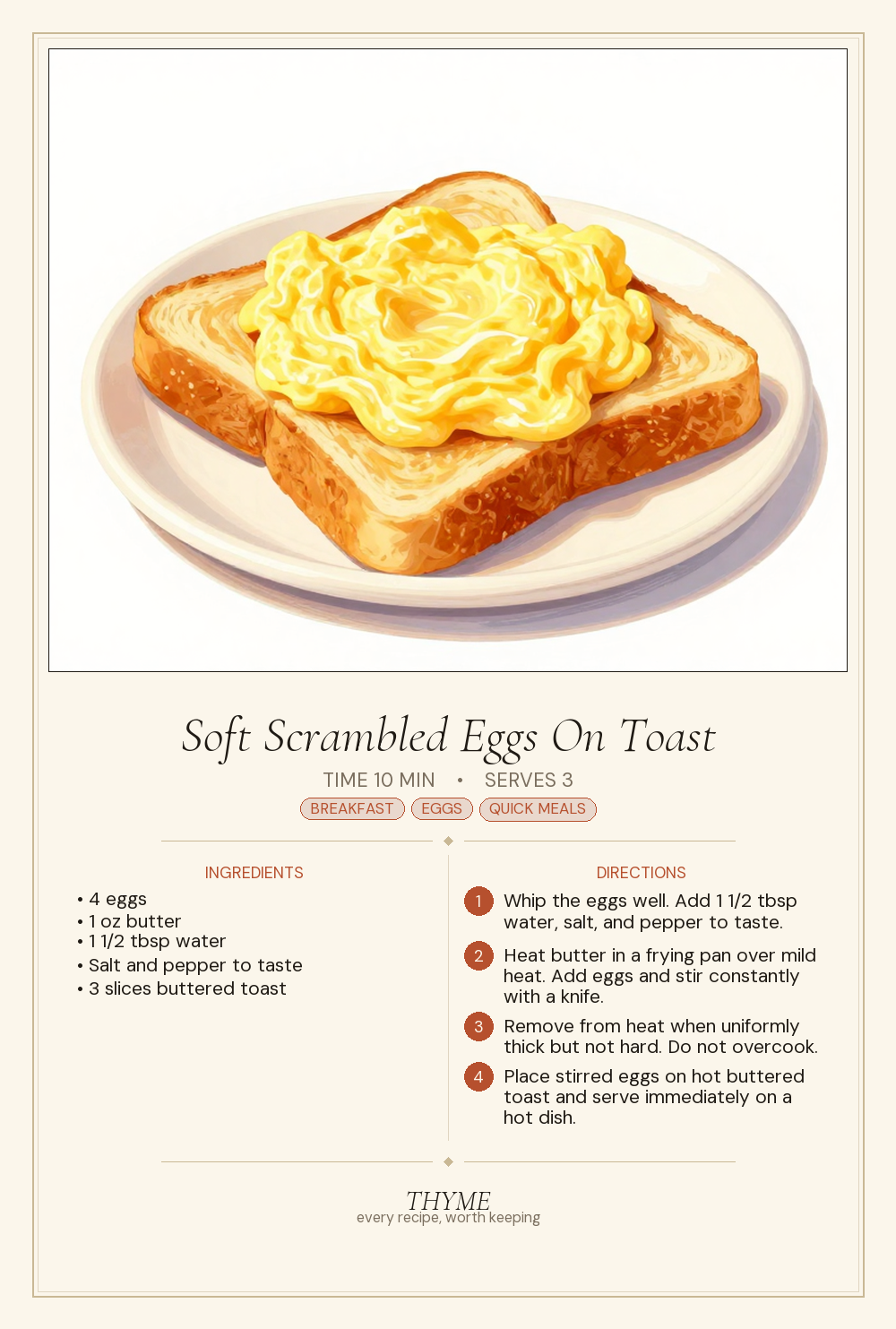 Soft Scrambled Eggs On Toast

TIME 10 MIN • SERVES 3

BREAKFAST EGGS QUICK MEALS

INGREDIENTS

• 4 eggs
• 1 oz butter
• 1 1/2 tbsp water
• Salt and pepper to taste
• 3 slices buttered toast

DIRECTIONS

1 Whip the eggs well. Add 1 1/2 tbsp water, salt, and pepper to taste.

2 Heat butter in a frying pan over mild heat. Add eggs and stir constantly with a knife.

3 Remove from heat when uniformly thick but not hard. Do not overcook.

4 Place stirred eggs on hot buttered toast and serve immediately on a hot dish.

THYME
every recipe, worth keeping